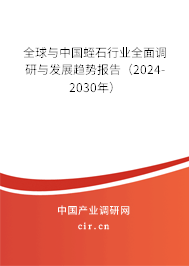 全球与中国蛭石行业全面调研与发展趋势报告（2024-2030年）

中国产业调研网
cir.cn